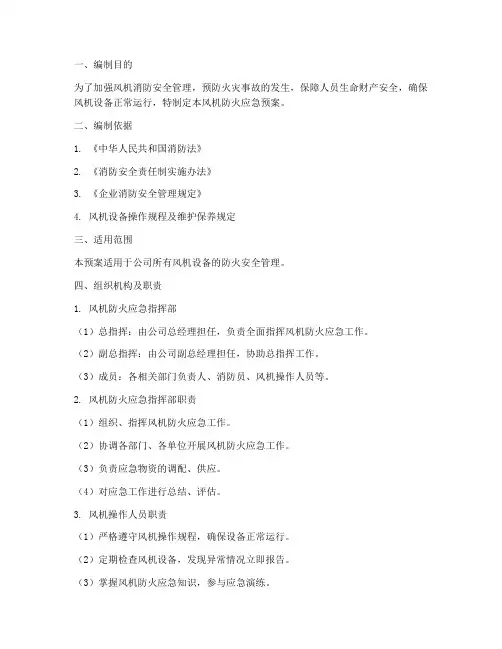 一、编制目的

为了加强风机消防安全管理，预防火灾事故的发生，保障人员生命财产安全，确保风机设备正常运行，特制定本风机防火应急预案。

二、编制依据

1. 《中华人民共和国消防法》

2. 《消防安全责任制实施办法》

3. 《企业消防安全管理规定》

4. 风机设备操作规程及维护保养规定

三、适用范围

本预案适用于公司所有风机设备的防火安全管理。

四、组织机构及职责

1. 风机防火应急指挥部

（1）总指挥：由公司总经理担任，负责全面指挥风机防火应急工作。

（2）副总指挥：由公司副总经理担任，协助总指挥工作。

（3）成员：各相关部门负责人、消防员、风机操作人员等。

2. 风机防火应急指挥部职责

（1）组织、指挥风机防火应急工作。

（2）协调各部门、各单位开展风机防火应急工作。

（3）负责应急物资的调配、供应。

（4）对应急工作进行总结、评估。

3. 风机操作人员职责

（1）严格遵守风机操作规程，确保设备正常运行。

（2）定期检查风机设备，发现异常情况立即报告。

（3）掌握风机防火应急知识，参与应急演练。